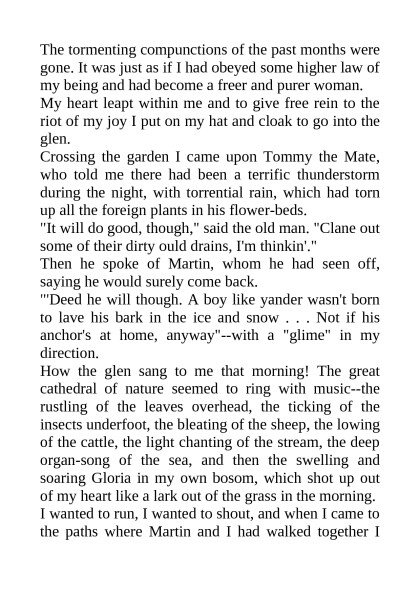 The tormenting compunctions of the past months were gone. It was just as if I had obeyed some higher law of my being and had become a freer and purer woman.
My heart leapt within me and to give free rein to the riot of my joy I put on my hat and cloak to go into the glen.
Crossing the garden I came upon Tommy the Mate, who told me there had been a terrific thunderstorm during the night, with torrential rain, which had torn up all the foreign plants in his flower-beds.
"It will do good, though," said the old man. "Clane out some of their dirty ould drains, I'm thinkin'."
Then he spoke of Martin, whom he had seen off, saying he would surely come back.
"'Deed he will though. A boy like yander wasn't born to lave his bark in the ice and snow . . . Not if his anchor's at home, anyway"--with a "glime" in my direction.
How the glen sang to me that morning! The great cathedral of nature seemed to ring with music--the rustling of the leaves overhead, the ticking of the insects underfoot, the bleating of the sheep, the lowing of the cattle, the light chanting of the stream, the deep organ-song of the sea, and then the swelling and soaring Gloria in my own bosom, which shot up out of my heart like a lark out of the grass in the morning.
I wanted to run, I wanted to shout, and when I came to the paths where Martin and I had walked together I